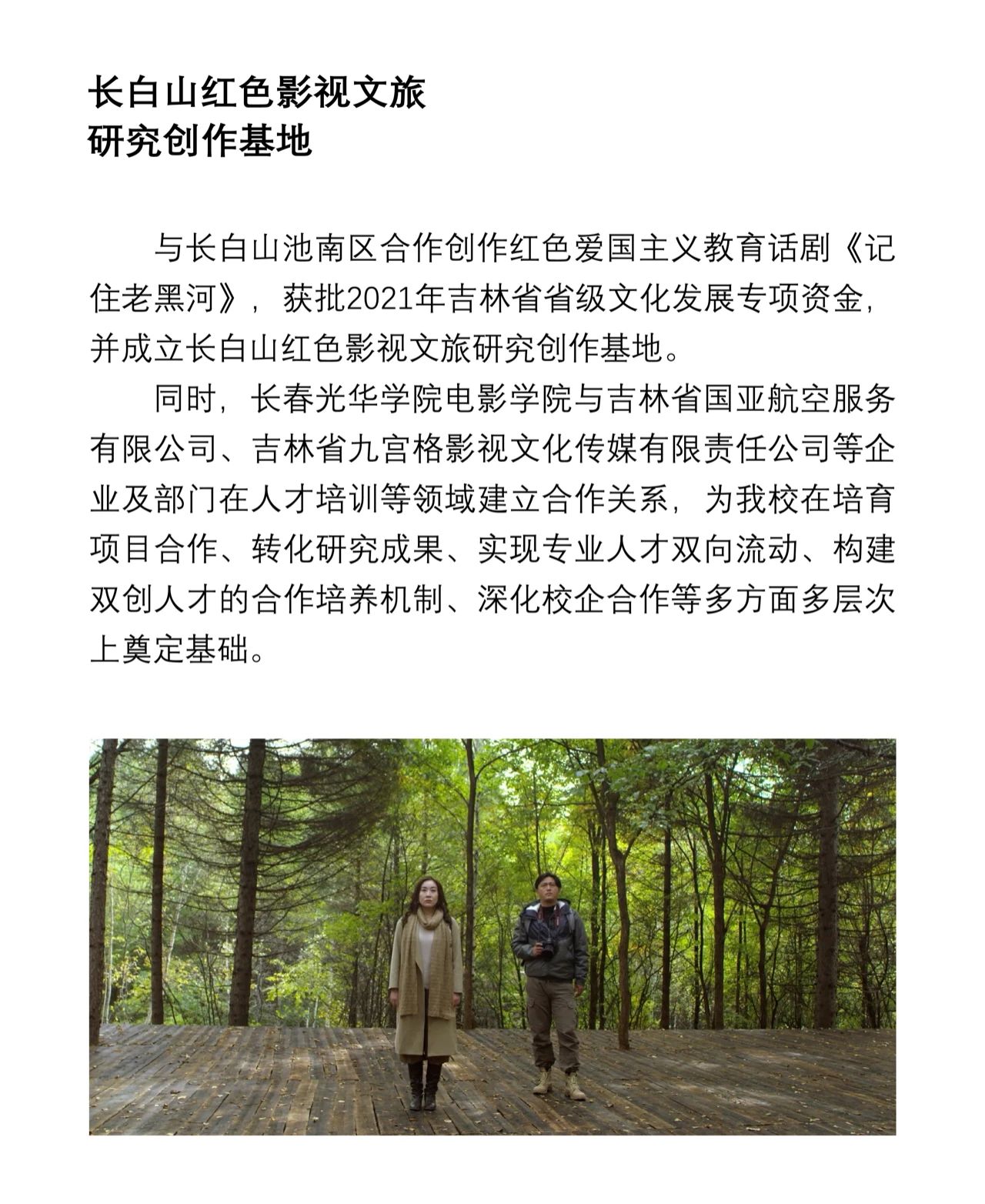 长白山红色影视文旅
研究创作基地

与长白山池南区合作创作红色爱国主义教育话剧《记住老黑河》，获批2021年吉林省省级文化发展专项资金，并成立长白山红色影视文旅研究创作基地。

同时，长春光华学院电影学院与吉林省国亚航空服务有限公司、吉林省九宫格影视文化传媒有限责任公司等企业及部门在人才培训等领域建立合作关系，为我校在培育项目合作、转化研究成果、实现专业人才双向流动、构建双创人才的合作培养机制、深化校企合作等多方面多层次上奠定基础。